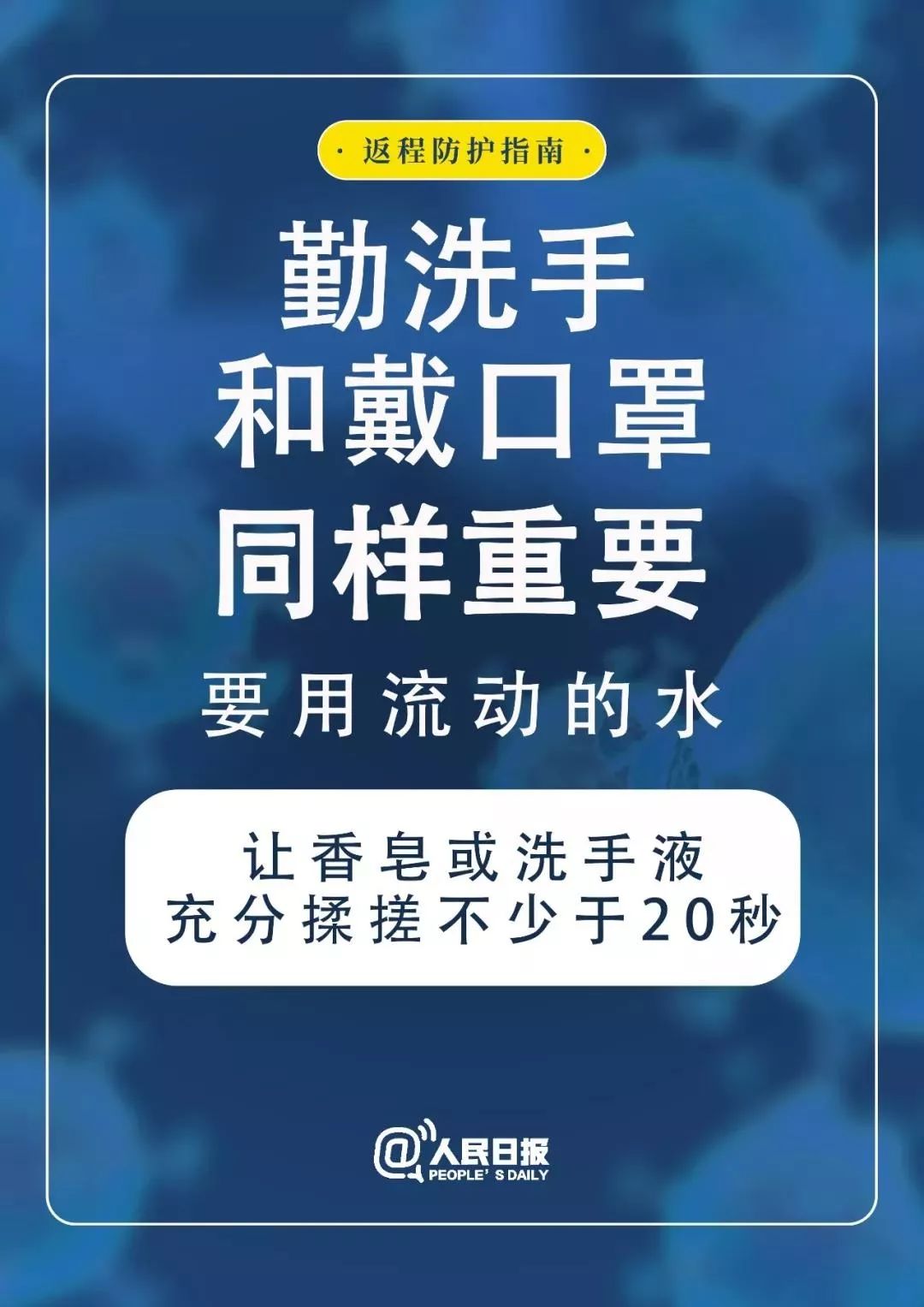 · 返程防护指南 ·

勤洗手
和戴口罩
同样重要

要用流动的水

让香皂或洗手液
充分揉搓不少于20秒

@人民日报
PEOPLE' S DAILY